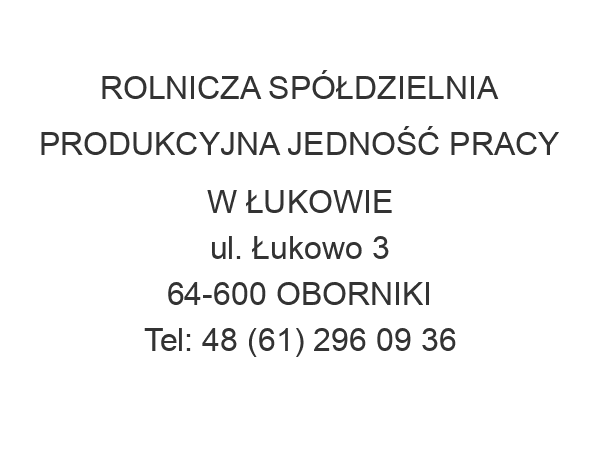 ROLNICZA SPÓŁDZIELNIA PRODUKCYJNA JEDNOŚĆ PRACY W ŁUKOWIE
ul. Łukowo 3
64-600 OBORNIKI
Tel: 48 (61) 296 09 36